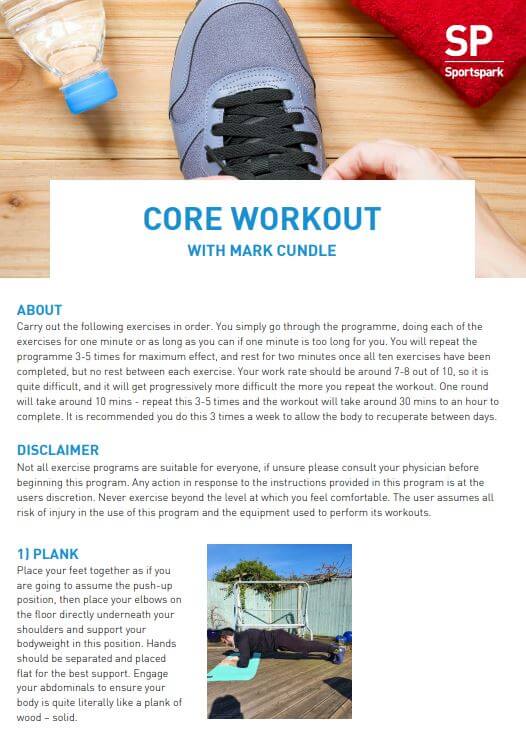 SP
Sportspark

CORE WORKOUT
WITH MARK CUNDLE

ABOUT
Carry out the following exercises in order. You simply go through the programme, doing each of the exercises for one minute or as long as you can if one minute is too long for you. You will repeat the programme 3-5 times for maximum effect, and rest for two minutes once all ten exercises have been completed, but no rest between each exercise. Your work rate should be around 7-8 out of 10, so it is quite difficult, and it will get progressively more difficult the more you repeat the workout. One round will take around 10 mins - repeat this 3-5 times and the workout will take around 30 mins to an hour to complete. It is recommended you do this 3 times a week to allow the body to recuperate between days.

DISCLAIMER
Not all exercise programs are suitable for everyone, if unsure please consult your physician before beginning this program. Any action in response to the instructions provided in this program is at the users discretion. Never exercise beyond the level at which you feel comfortable. The user assumes all risk of injury in the use of this program and the equipment used to perform its workouts.

1) PLANK
Place your feet together as if you are going to assume the push-up position, then place your elbows on the floor directly underneath your shoulders and support your bodyweight in this position. Hands should be separated and placed flat for the best support. Engage your abdominals to ensure your body is quite literally like a plank of wood – solid.